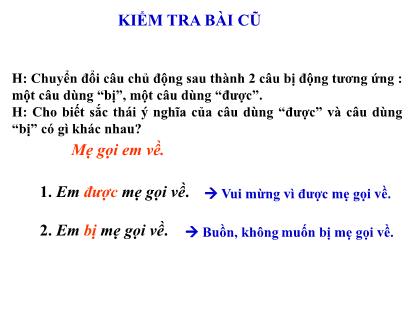 KIỂM TRA BÀI CŨ

H: Chuyển đổi câu chủ động sau thành 2 câu bị động tương ứng : một câu dùng “bị”, một câu dùng “được”.
H: Cho biết sắc thái ý nghĩa của câu dùng “được” và câu dùng “bị” có gì khác nhau?

Mẹ gọi em về.

1. Em được mẹ gọi về. → Vui mừng vì được mẹ gọi về.

2. Em bị mẹ gọi về. → Buồn, không muốn bị mẹ gọi về.